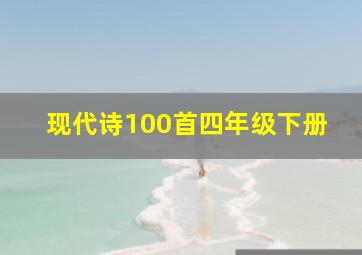 现代诗100首四年级下册